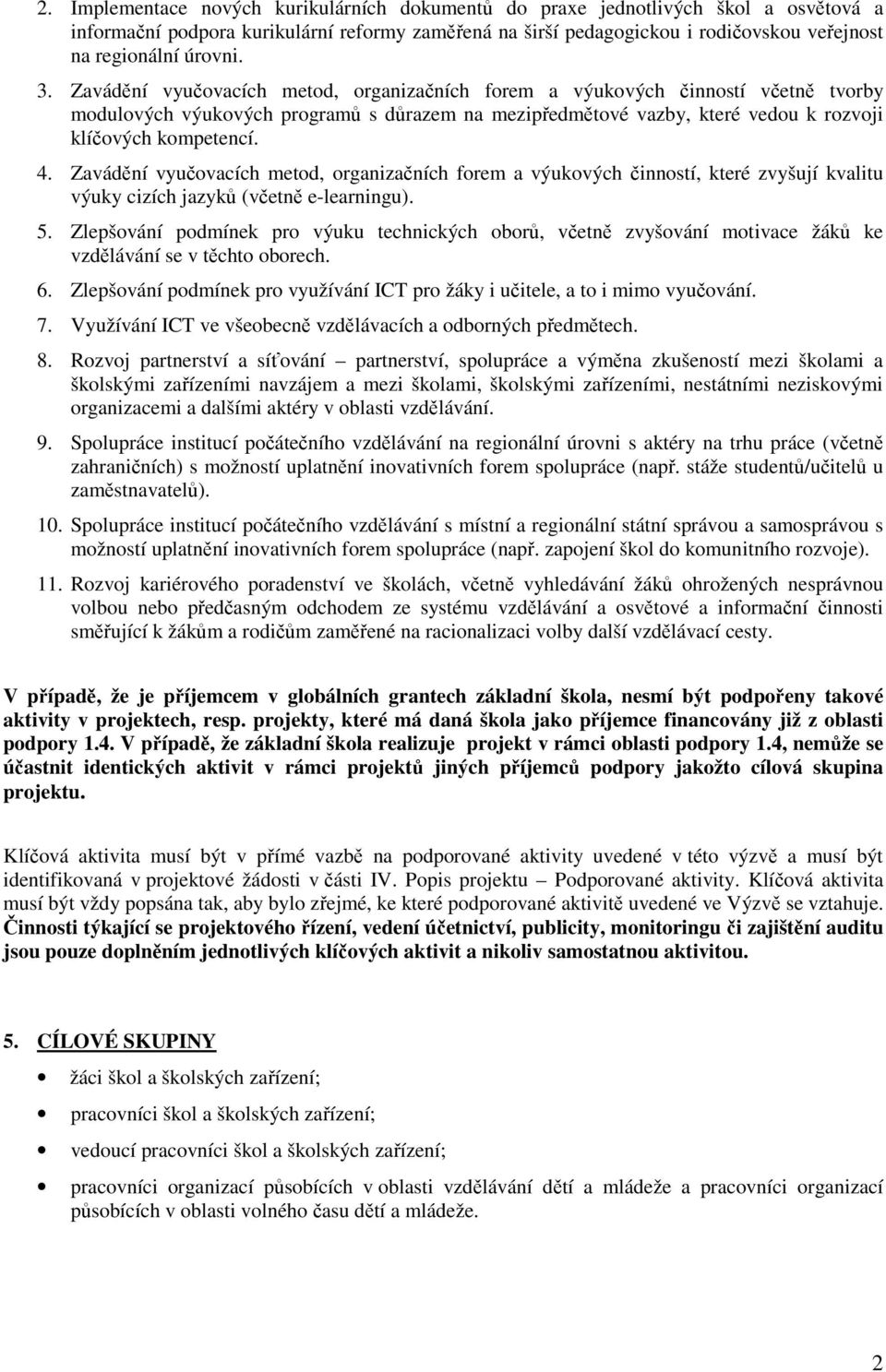 2. Implementace nových kurikulárních dokumentů do praxe jednotlivých škol a osvětová a informační podpora kurikulární reformy zaměřená na širší pedagogickou i rodičovskou veřejnost na regionální úrovni.

3. Zavádění vyučovacích metod, organizačních forem a výukových činností včetně tvorby modulových výukových programů s důrazem na mezipředmětové vazby, které vedou k rozvoji klíčových kompetencí.

4. Zavádění vyučovacích metod, organizačních forem a výukových činností, které zvyšují kvalitu výuky cizích jazyků (včetně e-learningu).

5. Zlepšování podmínek pro výuku technických oborů, včetně zvyšování motivace žáků ke vzdělávání se v těchto oborech.

6. Zlepšování podmínek pro využívání ICT pro žáky i učitele, a to i mimo vyučování.

7. Využívání ICT ve všeobecně vzdělávacích a odborných předmětech.

8. Rozvoj partnerství a síťování – partnerství, spolupráce a výměna zkušeností mezi školami a školskými zařízeními navzájem a mezi školami, školskými zařízeními, nestátními neziskovými organizacemi a dalšími aktéry v oblasti vzdělávání.

9. Spolupráce institucí počátečního vzdělávání na regionální úrovni s aktéry na trhu práce (včetně zahraničních) s možností uplatnění inovativních forem spolupráce (např. stáže studentů/učitelů u zaměstnavatelů).

10. Spolupráce institucí počátečního vzdělávání s místní a regionální státní správou a samosprávou s možností uplatnění inovativních forem spolupráce (např. zapojení škol do komunitního rozvoje).

11. Rozvoj kariérového poradenství ve školách, včetně vyhledávání žáků ohrožených nesprávnou volbou nebo předčasným odchodem ze systému vzdělávání a osvětové a informační činnosti směřující k žákům a rodičům zaměřené na racionalizaci volby další vzdělávací cesty.

V případě, že je příjemcem v globálních grantech základní škola, nesmí být podpořeny takové aktivity v projektech, resp. projekty, které má daná škola jako příjemce financovány již z oblasti podpory 1.4. V případě, že základní škola realizuje projekt v rámci oblasti podpory 1.4, nemůže se účastnit identických aktivit v rámci projektů jiných příjemců podpory jakožto cílová skupina projektu.

Klíčová aktivita musí být v přímé vazbě na podporované aktivity uvedené v této výzvě a musí být identifikovaná v projektové žádosti v části IV. Popis projektu – Podporované aktivity. Klíčová aktivita musí být vždy popsána tak, aby bylo zřejmé, ke které podporované aktivitě uvedené ve Výzvě se vztahuje. Činnosti týkající se projektového řízení, vedení účetnictví, publicity, monitoringu či zajištění auditu jsou pouze doplněním jednotlivých klíčových aktivit a nikoliv samostatnou aktivitou.

5. CÍLOVÉ SKUPINY

• žáci škol a školských zařízení;
• pracovníci škol a školských zařízení;
• vedoucí pracovníci škol a školských zařízení;
• pracovníci organizací působících v oblasti vzdělávání dětí a mládeže a pracovníci organizací působících v oblasti volného času dětí a mládeže.

2